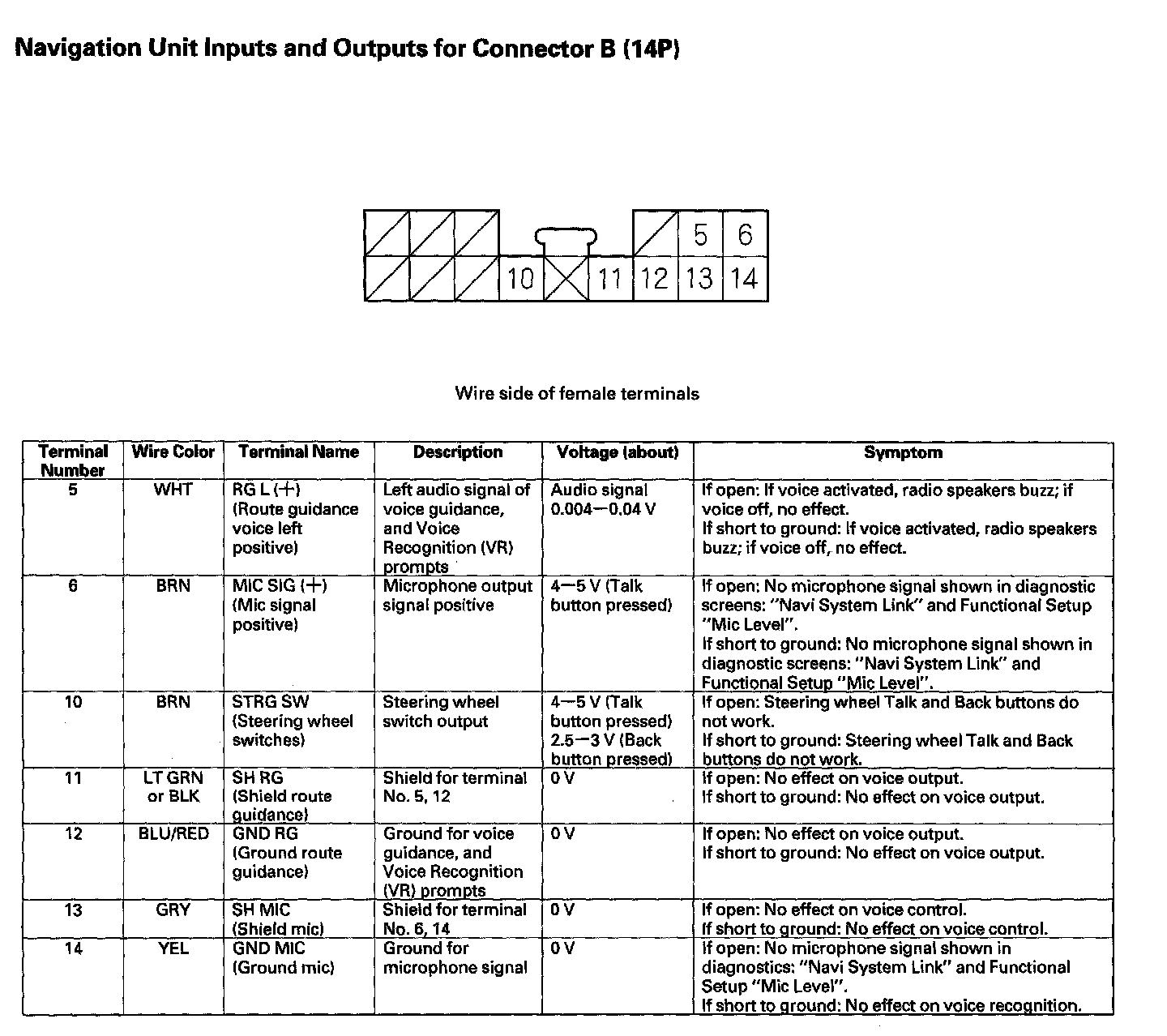 Navigation Unit Inputs and Outputs for Connector B (14P)

5 6
10 11 12 13 14

Wire side of female terminals

| Terminal Number | Wire Color | Terminal Name | Description | Voltage (about) | Symptom |
|---|---|---|---|---|---|
| 5 | WHT | RG L (+) (Route guidance voice left positive) | Left audio signal of voice guidance, and Voice Recognition (VR) prompts | Audio signal 0.004—0.04 V | If open: If voice activated, radio speakers buzz; if voice off, no effect. If short to ground: If voice activated, radio speakers buzz; if voice off, no effect. |
| 6 | BRN | MIC SIG (+) (Mic signal positive) | Microphone output signal positive | 4—5 V (Talk button pressed) | If open: No microphone signal shown in diagnostic screens: "Navi System Link" and Functional Setup "Mic Level". If short to ground: No microphone signal shown in diagnostic screens: "Navi System Link" and Functional Setup "Mic Level". |
| 10 | BRN | STRG SW (Steering wheel switches) | Steering wheel switch output | 4—5 V (Talk button pressed) 2.5—3 V (Back button pressed) | If open: Steering wheel Talk and Back buttons do not work. If short to ground: Steering wheel Talk and Back buttons do not work. |
| 11 | LT GRN or BLK | SH RG (Shield route guidance) | Shield for terminal No. 5, 12 | 0 V | If open: No effect on voice output. If short to ground: No effect on voice output. |
| 12 | BLU/RED | GND RG (Ground route guidance) | Ground for voice guidance, and Voice Recognition (VR) prompts | 0 V | If open: No effect on voice output. If short to ground: No effect on voice output. |
| 13 | GRY | SH MIC (Shield mic) | Shield for terminal No. 6, 14 | 0 V | If open: No effect on voice control. If short to ground: No effect on voice control. |
| 14 | YEL | GND MIC (Ground mic) | Ground for microphone signal | 0 V | If open: No microphone signal shown in diagnostics: "Navi System Link" and Functional Setup "Mic Level". If short to ground: No effect on voice recognition. |